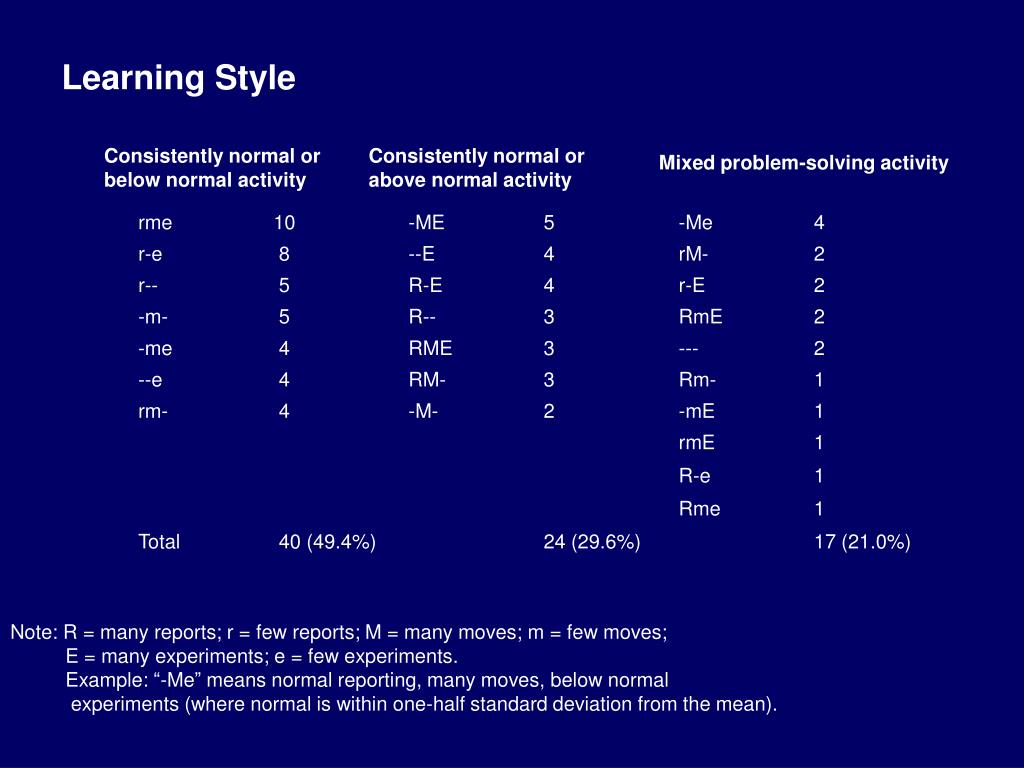 Learning Style

| Consistently normal or below normal activity | | Consistently normal or above normal activity | | Mixed problem-solving activity | |
|---|---|---|---|---|---|
| rme | 10 | -ME | 5 | -Me | 4 |
| r-e | 8 | --E | 4 | rM- | 2 |
| r-- | 5 | R-E | 4 | r-E | 2 |
| -m- | 5 | R-- | 3 | RmE | 2 |
| -me | 4 | RME | 3 | --- | 2 |
| --e | 4 | RM- | 3 | Rm- | 1 |
| rm- | 4 | -M- | 2 | -mE | 1 |
| | | | | rmE | 1 |
| | | | | R-e | 1 |
| | | | | Rme | 1 |
| Total | 40 (49.4%) | | 24 (29.6%) | | 17 (21.0%) |

Note: R = many reports; r = few reports; M = many moves; m = few moves; E = many experiments; e = few experiments.
Example: “-Me” means normal reporting, many moves, below normal experiments (where normal is within one-half standard deviation from the mean).